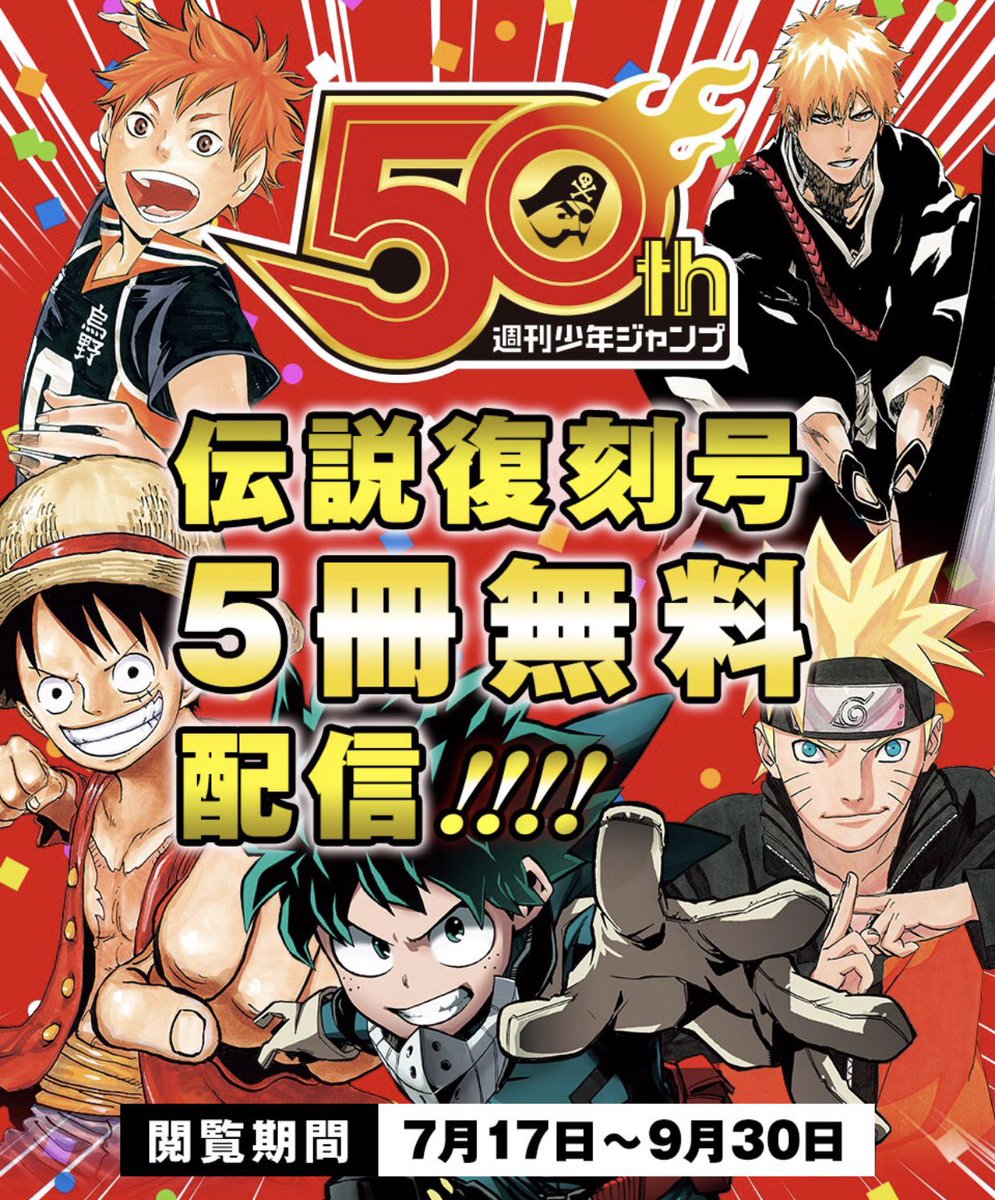 50th
週刊少年ジャンプ

烏野

伝説復刻号
5冊無料
配信!!!!

閲覧期間 7月17日～9月30日